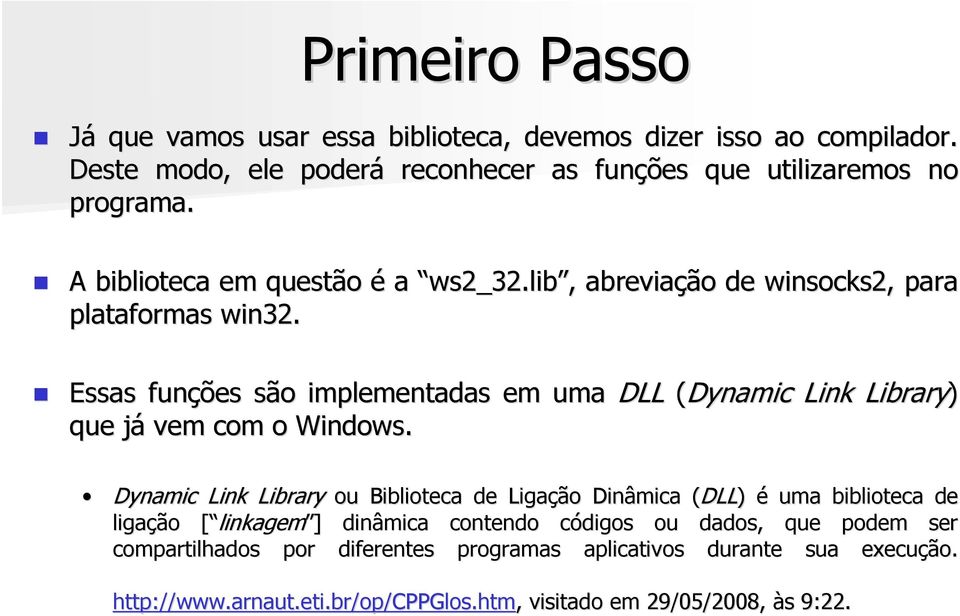 Primeiro Passo

Já que vamos usar essa biblioteca, devemos dizer isso ao compilador. Deste modo, ele poderá reconhecer as funções que utilizaremos no programa.

A biblioteca em questão é a “ws2_32.lib”, abreviação de winsocks2, para plataformas win32.

Essas funções são implementadas em uma DLL (Dynamic Link Library) que já vem com o Windows.

• Dynamic Link Library ou Biblioteca de Ligação Dinâmica (DLL) é uma biblioteca de ligação [“linkagem”] dinâmica contendo códigos ou dados, que podem ser compartilhados por diferentes programas aplicativos durante sua execução.

http://www.arnaut.eti.br/op/CPPGlos.htm, visitado em 29/05/2008, às 9:22.